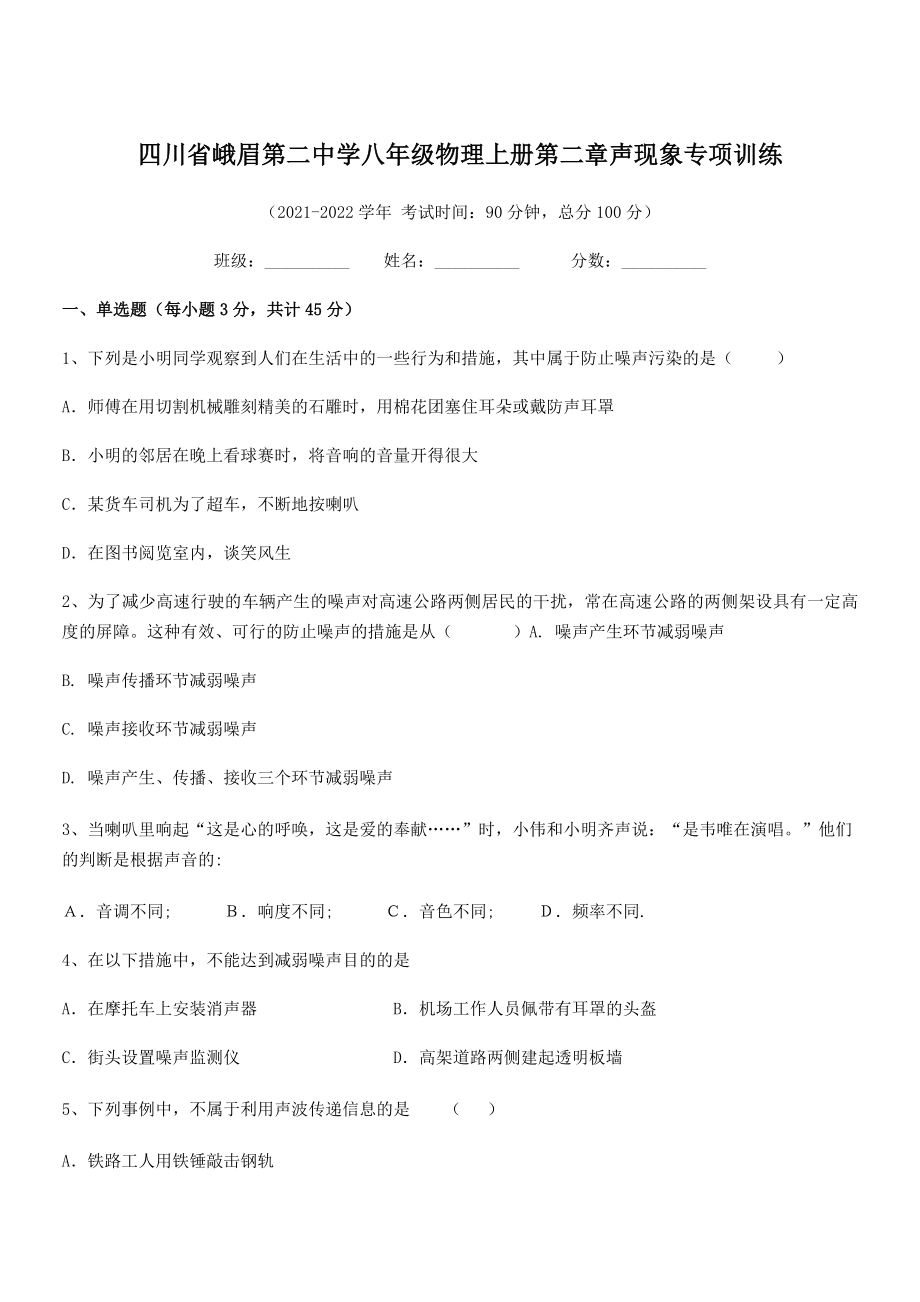 四川省峨眉第二中学八年级物理上册第二章声现象专项训练

（2021-2022 学年 考试时间：90 分钟，总分 100 分）

班级：__________ 姓名：__________ 分数：__________

一、单选题（每小题 3 分，共计 45 分）

1、下列是小明同学观察到人们在生活中的一些行为和措施，其中属于防止噪声污染的是（　　）

A．师傅在用切割机械雕刻精美的石雕时，用棉花团塞住耳朵或戴防声耳罩

B．小明的邻居在晚上看球赛时，将音响的音量开得很大

C．某货车司机为了超车，不断地按喇叭

D．在图书阅览室内，谈笑风生

2、为了减少高速行驶的车辆产生的噪声对高速公路两侧居民的干扰，常在高速公路的两侧架设具有一定高度的屏障。这种有效、可行的防止噪声的措施是从（　　）A. 噪声产生环节减弱噪声

B. 噪声传播环节减弱噪声

C. 噪声接收环节减弱噪声

D. 噪声产生、传播、接收三个环节减弱噪声

3、当喇叭里响起“这是心的呼唤，这是爱的奉献……”时，小伟和小明齐声说：“是韦唯在演唱。”他们的判断是根据声音的:

A．音调不同;　B．响度不同;　C．音色不同;　D．频率不同.

4、在以下措施中，不能达到减弱噪声目的的是

A．在摩托车上安装消声器　B．机场工作人员佩带有耳罩的头盔

C．街头设置噪声监测仪　D．高架道路两侧建起透明板墙

5、下列事例中，不属于利用声波传递信息的是　（　）

A．铁路工人用铁锤敲击钢轨